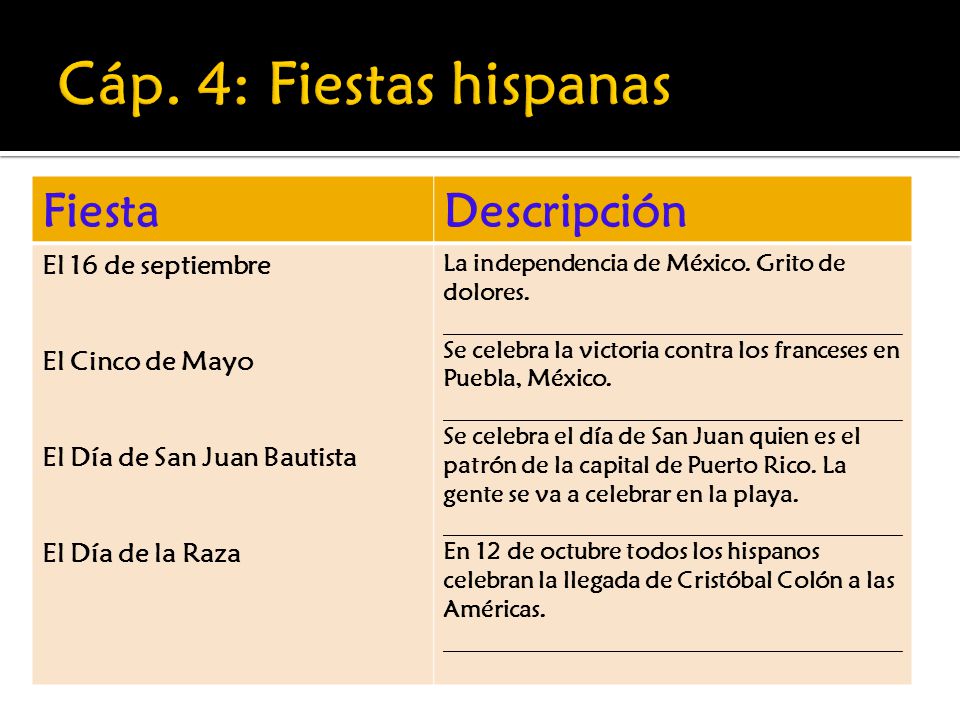 Cáp. 4: Fiestas hispanas

| Fiesta | Descripción |
|---|---|
| El 16 de septiembre | La independencia de México. Grito de dolores. |
| El Cinco de Mayo | Se celebra la victoria contra los franceses en Puebla, México. |
| El Día de San Juan Bautista | Se celebra el día de San Juan quien es el patrón de la capital de Puerto Rico. La gente se va a celebrar en la playa. |
| El Día de la Raza | En 12 de octubre todos los hispanos celebran la llegada de Cristóbal Colón a las Américas. |